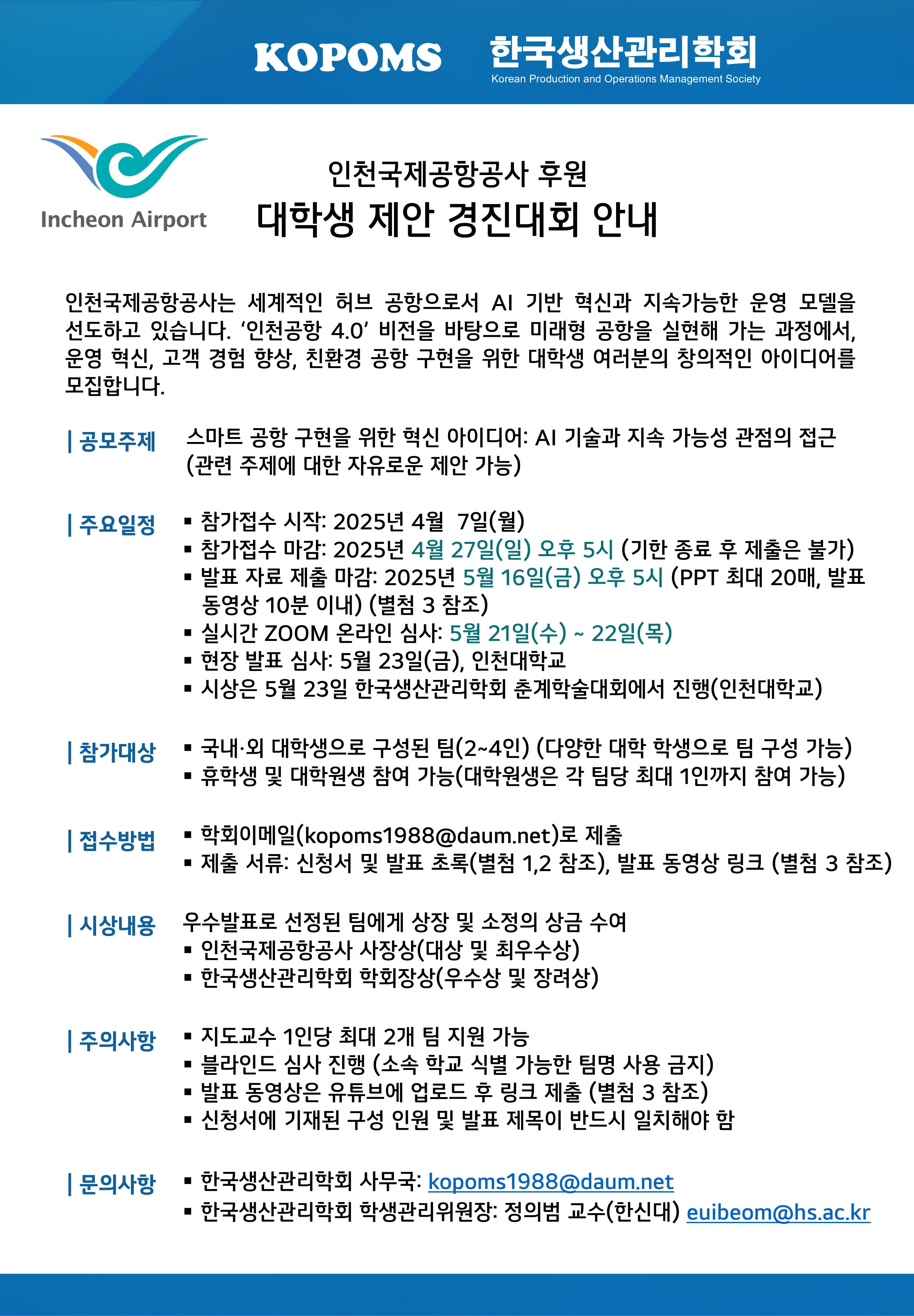 KOPOMS 한국생산관리학회
Korean Production and Operations Management Society

Incheon Airport

인천국제공항공사 후원
대학생 제안 경진대회 안내

인천국제공항공사는 세계적인 허브 공항으로서 AI 기반 혁신과 지속가능한 운영 모델을 선도하고 있습니다. ‘인천공항 4.0’ 비전을 바탕으로 미래형 공항을 실현해 가는 과정에서, 운영 혁신, 고객 경험 향상, 친환경 공항 구현을 위한 대학생 여러분의 창의적인 아이디어를 모집합니다.

| 공모주제
스마트 공항 구현을 위한 혁신 아이디어: AI 기술과 지속 가능성 관점의 접근 (관련 주제에 대한 자유로운 제안 가능)

| 주요일정
▪ 참가접수 시작: 2025년 4월 7일(월)
▪ 참가접수 마감: 2025년 4월 27일(일) 오후 5시 (기한 종료 후 제출은 불가)
▪ 발표 자료 제출 마감: 2025년 5월 16일(금) 오후 5시 (PPT 최대 20매, 발표 동영상 10분 이내) (별첨 3 참조)
▪ 실시간 ZOOM 온라인 심사: 5월 21일(수) ~ 22일(목)
▪ 현장 발표 심사: 5월 23일(금), 인천대학교
▪ 시상은 5월 23일 한국생산관리학회 춘계학술대회에서 진행(인천대학교)

| 참가대상
▪ 국내·외 대학생으로 구성된 팀(2~4인) (다양한 대학 학생으로 팀 구성 가능)
▪ 휴학생 및 대학원생 참여 가능(대학원생은 각 팀당 최대 1인까지 참여 가능)

| 접수방법
▪ 학회이메일(kopoms1988@daum.net)로 제출
▪ 제출 서류: 신청서 및 발표 초록(별첨 1,2 참조), 발표 동영상 링크 (별첨 3 참조)

| 시상내용
우수발표로 선정된 팀에게 상장 및 소정의 상금 수여
▪ 인천국제공항공사 사장상(대상 및 최우수상)
▪ 한국생산관리학회 학회장상(우수상 및 장려상)

| 주의사항
▪ 지도교수 1인당 최대 2개 팀 지원 가능
▪ 블라인드 심사 진행 (소속 학교 식별 가능한 팀명 사용 금지)
▪ 발표 동영상은 유튜브에 업로드 후 링크 제출 (별첨 3 참조)
▪ 신청서에 기재된 구성 인원 및 발표 제목이 반드시 일치해야 함

| 문의사항
▪ 한국생산관리학회 사무국: kopoms1988@daum.net
▪ 한국생산관리학회 학생관리위원장: 정의범 교수(한신대) euibeom@hs.ac.kr